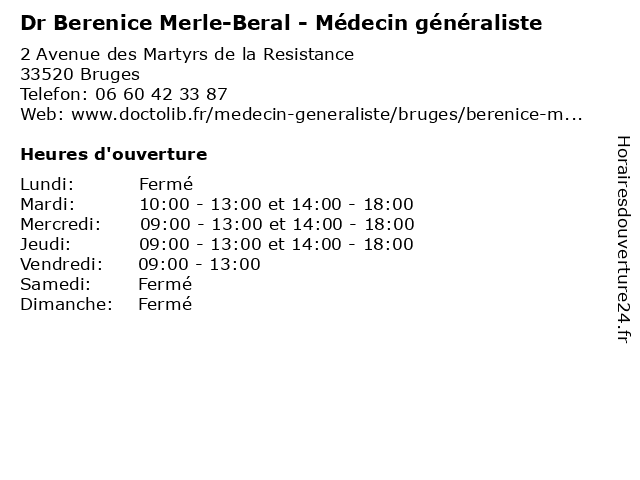 Dr Berenice Merle-Beral - Médecin généraliste
2 Avenue des Martyrs de la Resistance
33520 Bruges
Telefon: 06 60 42 33 87
Web: www.doctolib.fr/medecin-generaliste/bruges/berenice-m...

Heures d'ouverture

| | |
|---|---|
| Lundi: | Fermé |
| Mardi: | 10:00 - 13:00 et 14:00 - 18:00 |
| Mercredi: | 09:00 - 13:00 et 14:00 - 18:00 |
| Jeudi: | 09:00 - 13:00 et 14:00 - 18:00 |
| Vendredi: | 09:00 - 13:00 |
| Samedi: | Fermé |
| Dimanche: | Fermé |

Horairesdouverture24.fr